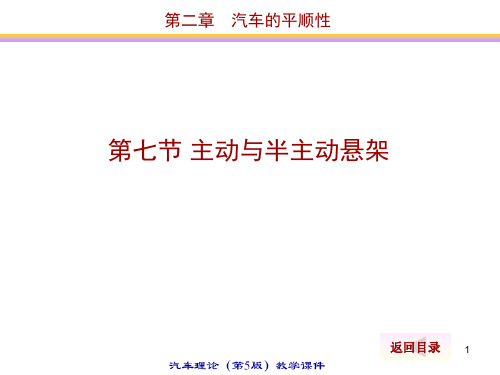 第二章　汽车的平顺性

第七节 主动与半主动悬架

返回目录

1

汽车理论（第5版）教学课件